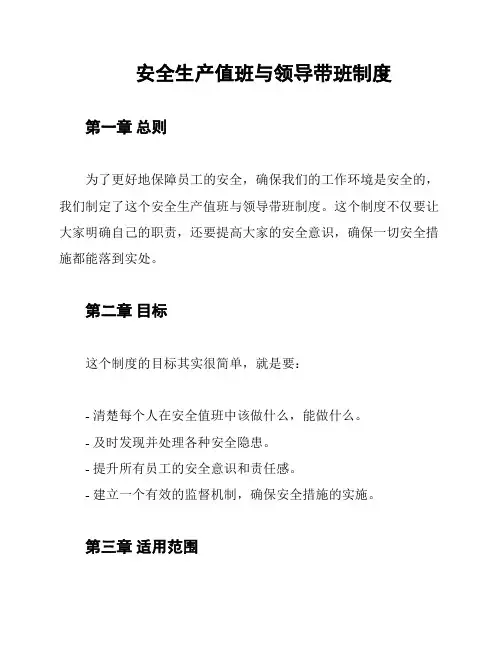 安全生产值班与领导带班制度

第一章 总则

为了更好地保障员工的安全，确保我们的工作环境是安全的，我们制定了这个安全生产值班与领导带班制度。这个制度不仅要让大家明确自己的职责，还要提高大家的安全意识，确保一切安全措施都能落到实处。

第二章 目标

这个制度的目标其实很简单，就是要：

- 清楚每个人在安全值班中该做什么，能做什么。
- 及时发现并处理各种安全隐患。
- 提升所有员工的安全意识和责任感。
- 建立一个有效的监督机制，确保安全措施的实施。

第三章 适用范围